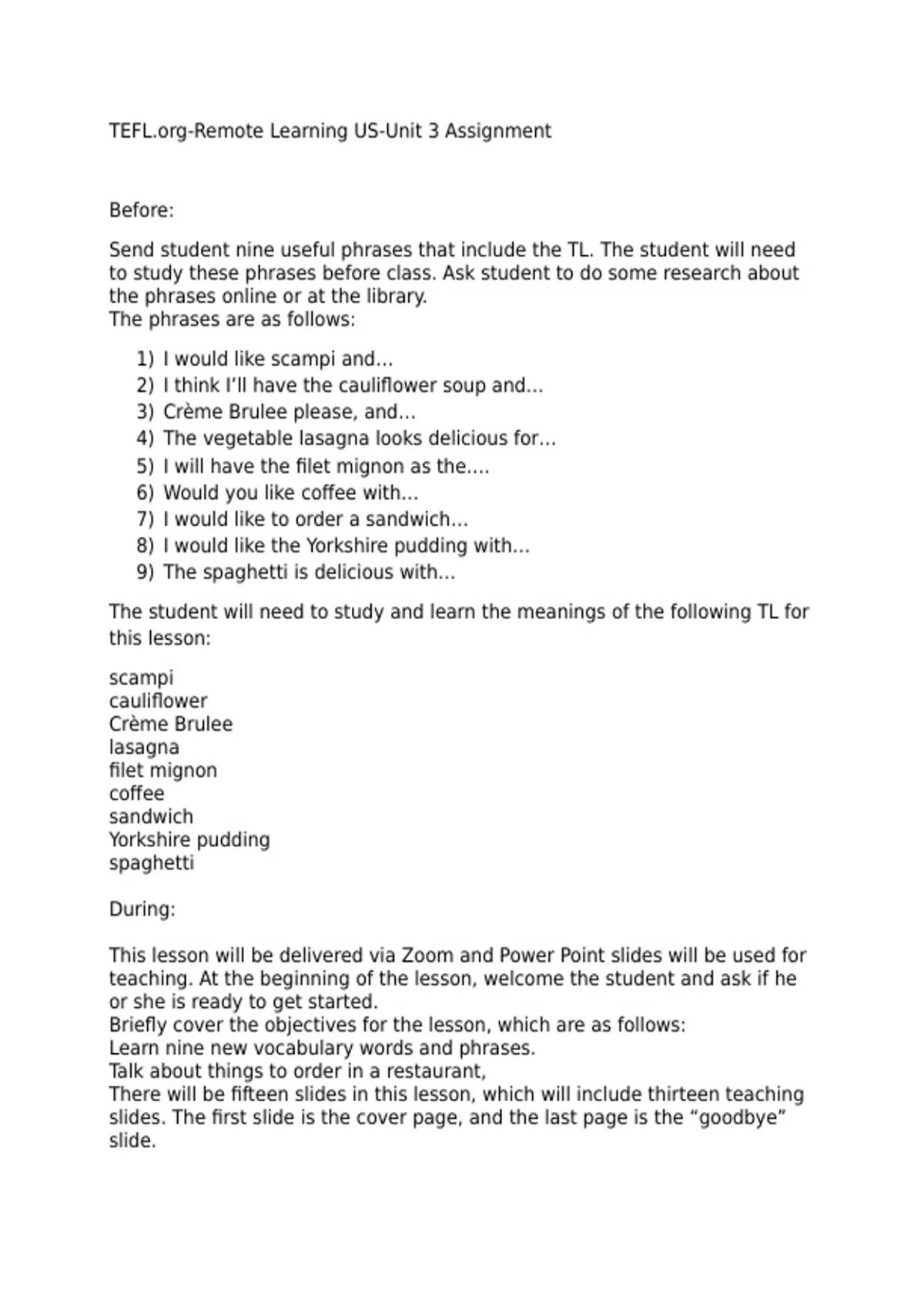 TEFL.org-Remote Learning US-Unit 3 Assignment

Before:

Send student nine useful phrases that include the TL. The student will need to study these phrases before class. Ask student to do some research about the phrases online or at the library.
The phrases are as follows:

1) I would like scampi and…
2) I think I'll have the cauliflower soup and…
3) Crème Brulee please, and…
4) The vegetable lasagna looks delicious for…
5) I will have the filet mignon as the….
6) Would you like coffee with…
7) I would like to order a sandwich…
8) I would like the Yorkshire pudding with…
9) The spaghetti is delicious with…

The student will need to study and learn the meanings of the following TL for this lesson:

scampi
cauliflower
Crème Brulee
lasagna
filet mignon
coffee
sandwich
Yorkshire pudding
spaghetti

During:

This lesson will be delivered via Zoom and Power Point slides will be used for teaching. At the beginning of the lesson, welcome the student and ask if he or she is ready to get started.
Briefly cover the objectives for the lesson, which are as follows:
Learn nine new vocabulary words and phrases.
Talk about things to order in a restaurant,
There will be fifteen slides in this lesson, which will include thirteen teaching slides. The first slide is the cover page, and the last page is the "goodbye" slide.